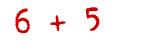 $6 + 5$